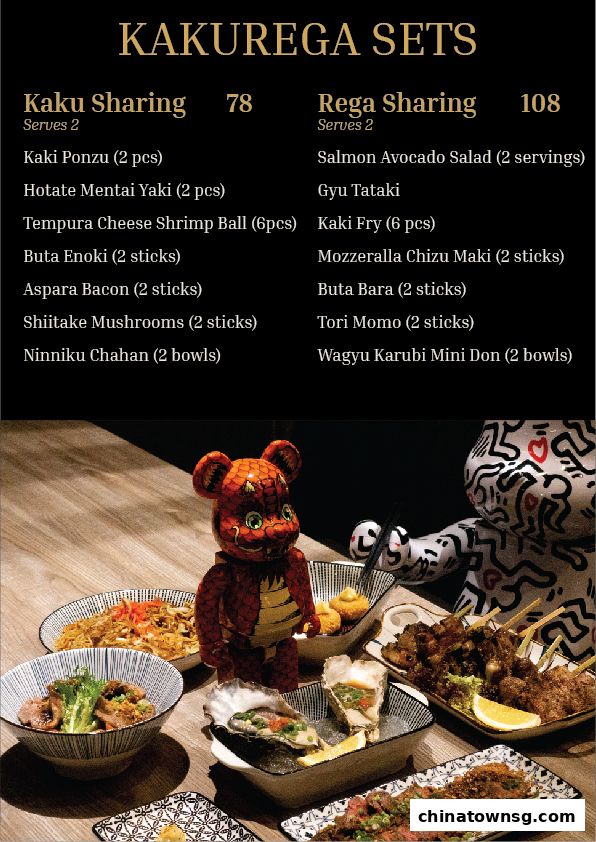 KAKUREGA SETS

Kaku Sharing 78
Serves 2

Kaki Ponzu (2 pcs)
Hotate Mentai Yaki (2 pcs)
Tempura Cheese Shrimp Ball (6pcs)
Buta Enoki (2 sticks)
Aspara Bacon (2 sticks)
Shiitake Mushrooms (2 sticks)
Ninniku Chahan (2 bowls)

Rega Sharing 108
Serves 2

Salmon Avocado Salad (2 servings)
Gyu Tataki
Kaki Fry (6 pcs)
Mozzeralla Chizu Maki (2 sticks)
Buta Bara (2 sticks)
Tori Momo (2 sticks)
Wagyu Karubi Mini Don (2 bowls)

chinatownsg.com